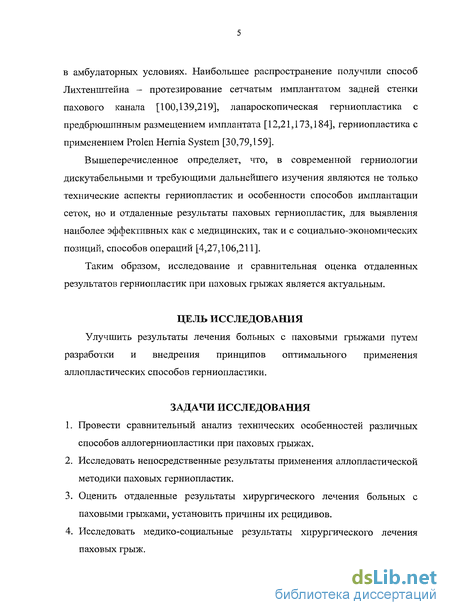 5

в амбулаторных условиях. Наибольшее распространение получили способ Лихтенштейна – протезирование сетчатым имплантатом задней стенки пахового канала [100,139,219], лапароскопическая герниопластика с предбрюшинным размещением имплантата [12,21,173,184], герниопластика с применением Prolen Hernia System [30,79,159].

Вышеперечисленное определяет, что, в современной герниологии дискутабельными и требующими дальнейшего изучения являются не только технические аспекты герниопластик и особенности способов имплантации сеток, но и отдаленные результаты паховых герниопластик, для выявления наиболее эффективных как с медицинских, так и с социально-экономических позиций, способов операций [4,27,106,211].

Таким образом, исследование и сравнительная оценка отдаленных результатов герниопластик при паховых грыжах является актуальным.

ЦЕЛЬ ИССЛЕДОВАНИЯ

Улучшить результаты лечения больных с паховыми грыжами путем разработки и внедрения принципов оптимального применения аллопластических способов герниопластики.

ЗАДАЧИ ИССЛЕДОВАНИЯ

1. Провести сравнительный анализ технических особенностей различных способов аллогерниопластики при паховых грыжах.
2. Исследовать непосредственные результаты применения аллопластической методики паховых герниопластик.
3. Оценить отдаленные результаты хирургического лечения больных с паховыми грыжами, установить причины их рецидивов.
4. Исследовать медико-социальные результаты хирургического лечения паховых грыж.

dsLib.net
библиотека диссертаций